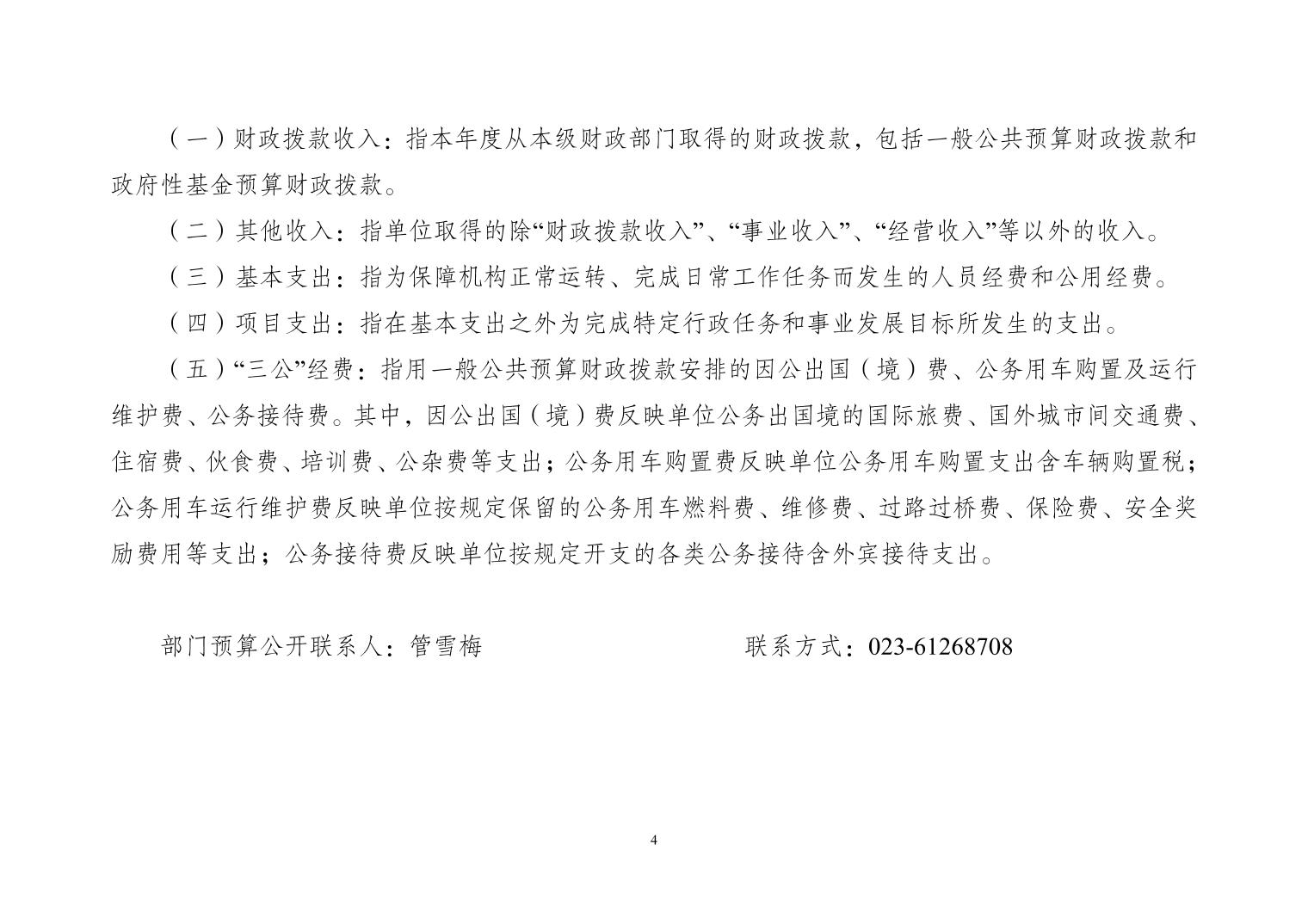 （一）财政拨款收入：指本年度从本级财政部门取得的财政拨款，包括一般公共预算财政拨款和政府性基金预算财政拨款。

（二）其他收入：指单位取得的除“财政拨款收入”、“事业收入”、“经营收入”等以外的收入。

（三）基本支出：指为保障机构正常运转、完成日常工作任务而发生的人员经费和公用经费。

（四）项目支出：指在基本支出之外为完成特定行政任务和事业发展目标所发生的支出。

（五）“三公”经费：指用一般公共预算财政拨款安排的因公出国（境）费、公务用车购置及运行维护费、公务接待费。其中，因公出国（境）费反映单位公务出国境的国际旅费、国外城市间交通费、住宿费、伙食费、培训费、公杂费等支出；公务用车购置费反映单位公务用车购置支出含车辆购置税；公务用车运行维护费反映单位按规定保留的公务用车燃料费、维修费、过路过桥费、保险费、安全奖励费用等支出；公务接待费反映单位按规定开支的各类公务接待含外宾接待支出。

部门预算公开联系人：管雪梅　　联系方式：023-61268708

4